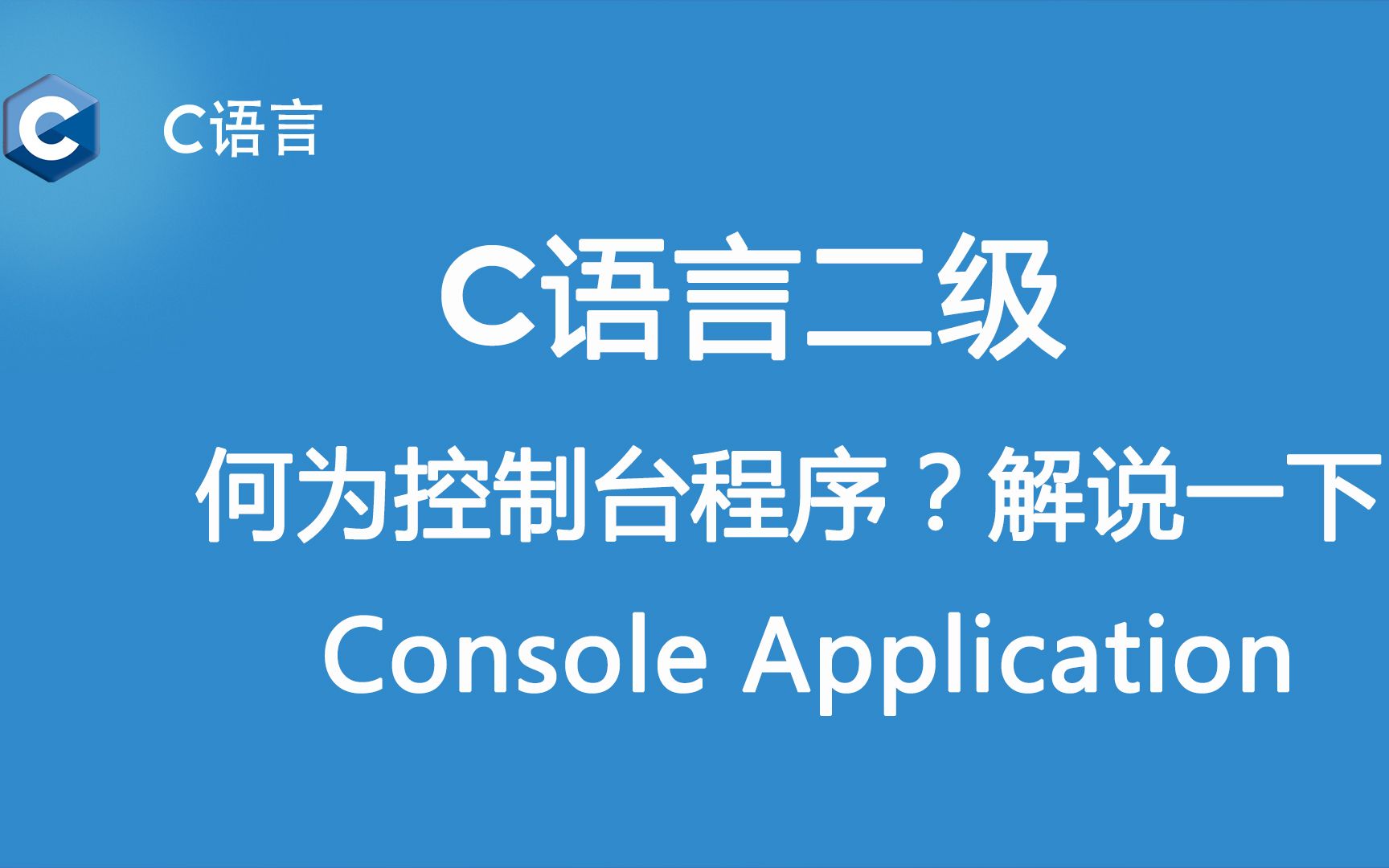 C

C语言

C语言二级

何为控制台程序？解说一下

Console Application